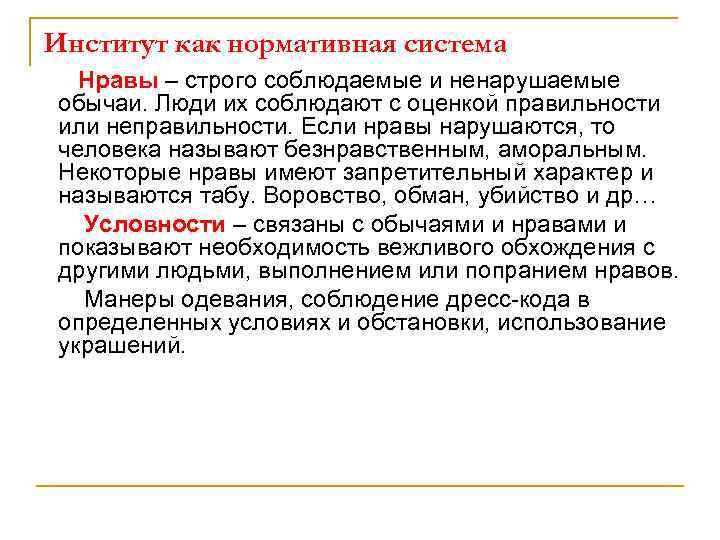 Институт как нормативная система

Нравы – строго соблюдаемые и ненарушаемые обычаи. Люди их соблюдают с оценкой правильности или неправильности. Если нравы нарушаются, то человека называют безнравственным, аморальным. Некоторые нравы имеют запретительный характер и называются табу. Воровство, обман, убийство и др…

Условности – связаны с обычаями и нравами и показывают необходимость вежливого обхождения с другими людьми, выполнением или попранием нравов.

Манеры одевания, соблюдение дресс-кода в определенных условиях и обстановки, использование украшений.